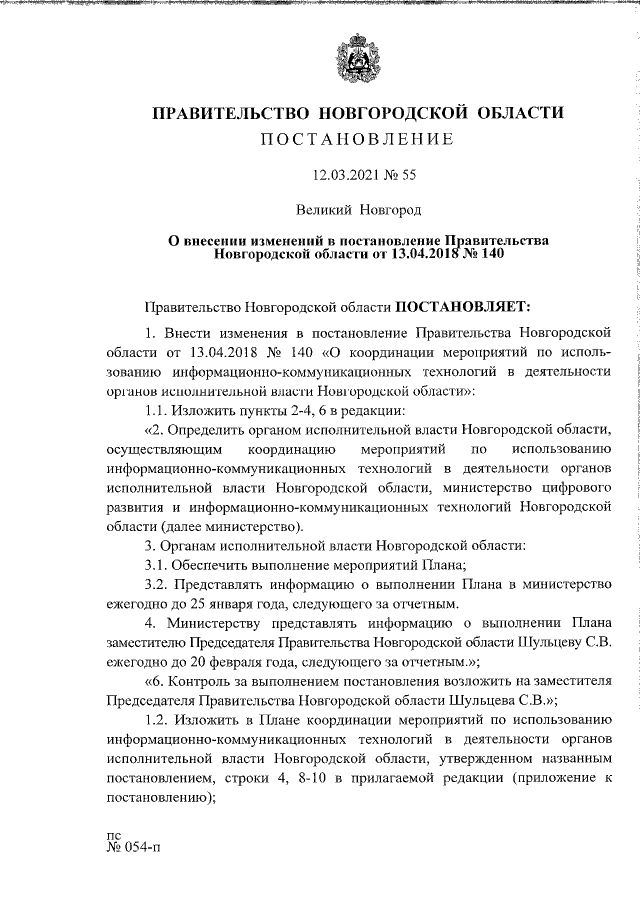 ПРАВИТЕЛЬСТВО НОВГОРОДСКОЙ ОБЛАСТИ
ПОСТАНОВЛЕНИЕ

12.03.2021 № 55

Великий Новгород

О внесении изменений в постановление Правительства Новгородской области от 13.04.2018 № 140

Правительство Новгородской области ПОСТАНОВЛЯЕТ:

1. Внести изменения в постановление Правительства Новгородской области от 13.04.2018 № 140 «О координации мероприятий по использованию информационно-коммуникационных технологий в деятельности органов исполнительной власти Новгородской области»:

1.1. Изложить пункты 2-4, 6 в редакции:

«2. Определить органом исполнительной власти Новгородской области, осуществляющим координацию мероприятий по использованию информационно-коммуникационных технологий в деятельности органов исполнительной власти Новгородской области, министерство цифрового развития и информационно-коммуникационных технологий Новгородской области (далее министерство).

3. Органам исполнительной власти Новгородской области:

3.1. Обеспечить выполнение мероприятий Плана;

3.2. Представлять информацию о выполнении Плана в министерство ежегодно до 25 января года, следующего за отчетным.

4. Министерству представлять информацию о выполнении Плана заместителю Председателя Правительства Новгородской области Шульцеву С.В. ежегодно до 20 февраля года, следующего за отчетным.»;

«6. Контроль за выполнением постановления возложить на заместителя Председателя Правительства Новгородской области Шульцева С.В.»;

1.2. Изложить в Плане координации мероприятий по использованию информационно-коммуникационных технологий в деятельности органов исполнительной власти Новгородской области, утвержденном названным постановлением, строки 4, 8-10 в прилагаемой редакции (приложение к постановлению);

пс
№ 054-п